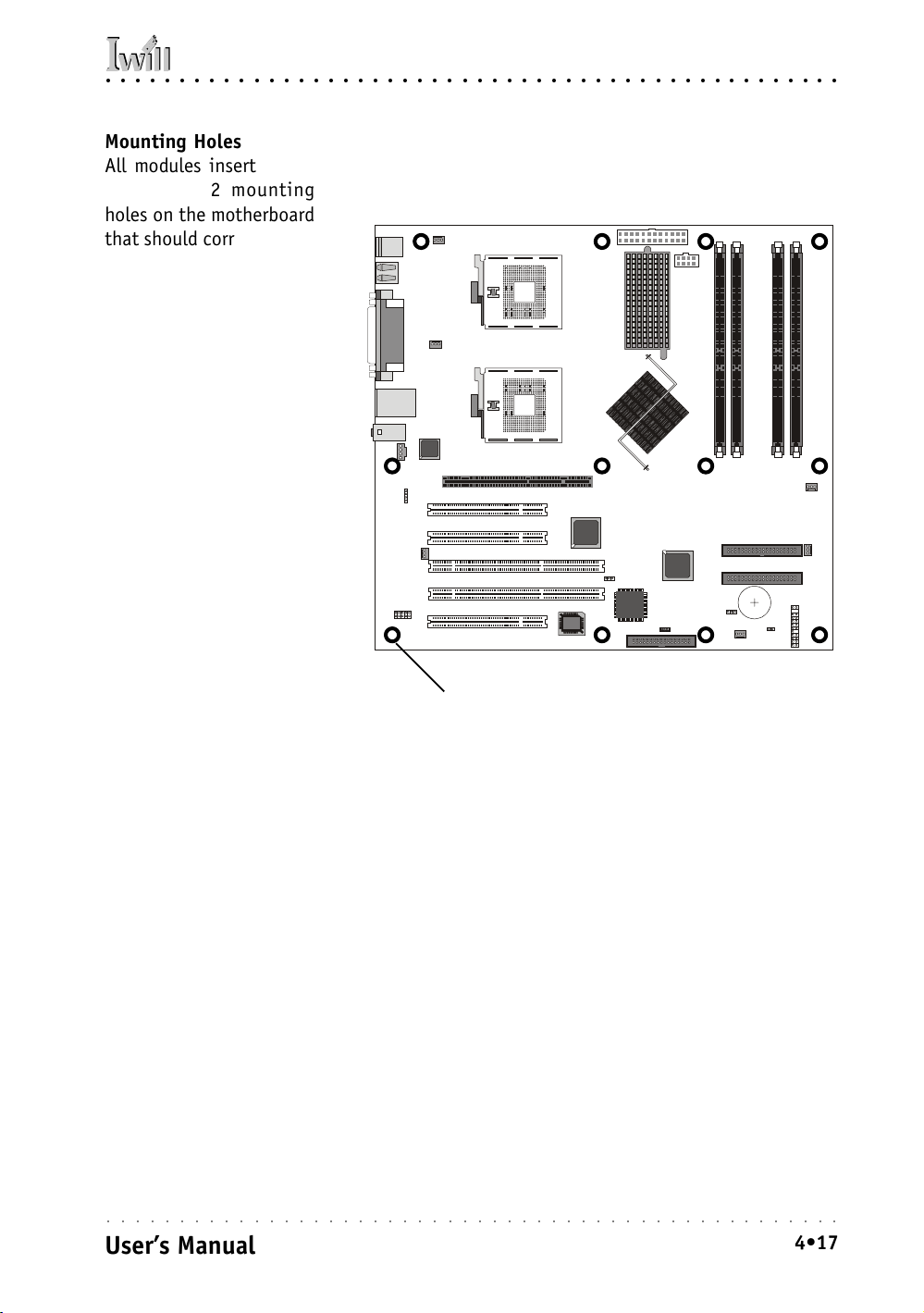 Iwill

**Mounting Holes**
All modules insert 2 mounting holes on the motherboard that should corr

User's Manual

4•17